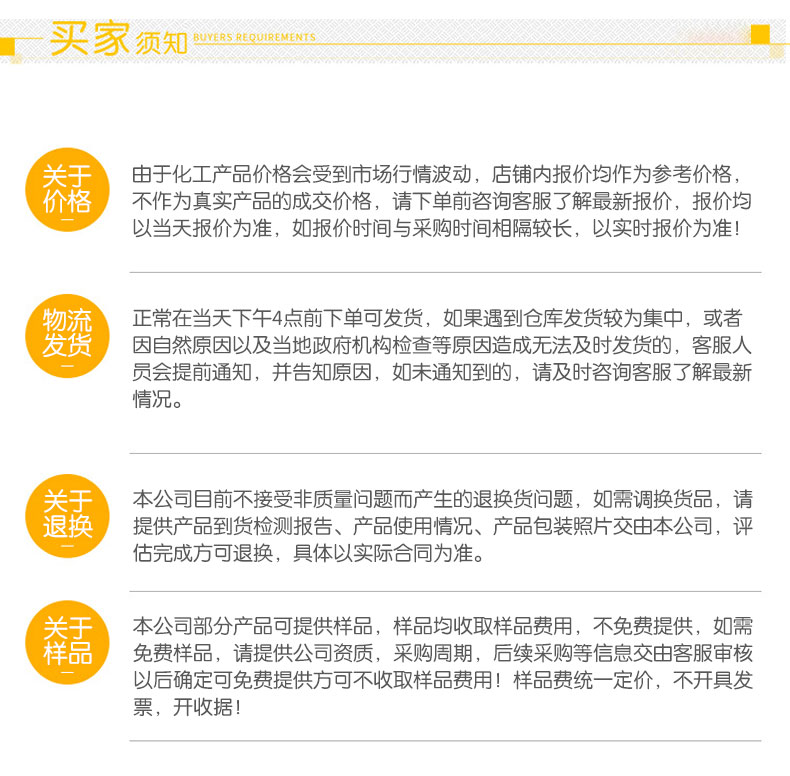 买家须知 BUYERS REQUIREMENTS

关于价格

由于化工产品价格会受到市场行情波动，店铺内报价均作为参考价格，不作为真实产品的成交价格，请下单前咨询客服了解最新报价，报价均以当天报价为准，如报价时间与采购时间相隔较长，以实时报价为准！

物流发货

正常在当天下午4点前下单可发货，如果遇到仓库发货较为集中，或者因自然原因以及当地政府机构检查等原因造成无法及时发货的，客服人员会提前通知，并告知原因，如未通知到的，请及时咨询客服了解最新情况。

关于退换

本公司目前不接受非质量问题而产生的退换货问题，如需调换货品，请提供产品到货检测报告、产品使用情况、产品包装照片交由本公司，评估完成方可退换，具体以实际合同为准。

关于样品

本公司部分产品可提供样品，样品均收取样品费用，不免费提供，如需免费样品，请提供公司资质，采购周期，后续采购等信息交由客服审核以后确定可免费提供方可不收取样品费用！样品费统一定价，不开具发票，开收据！